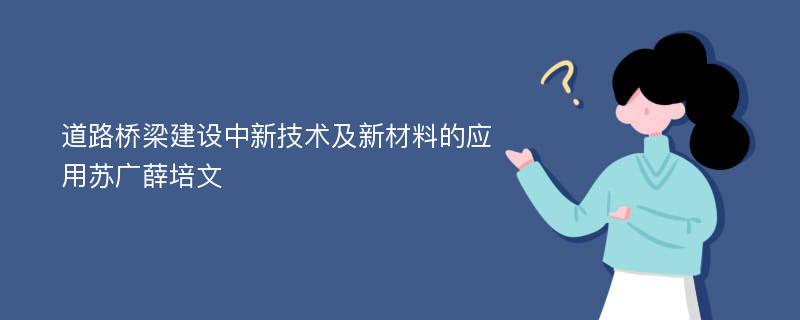 道路桥梁建设中新技术及新材料的应用苏广薛培文

?